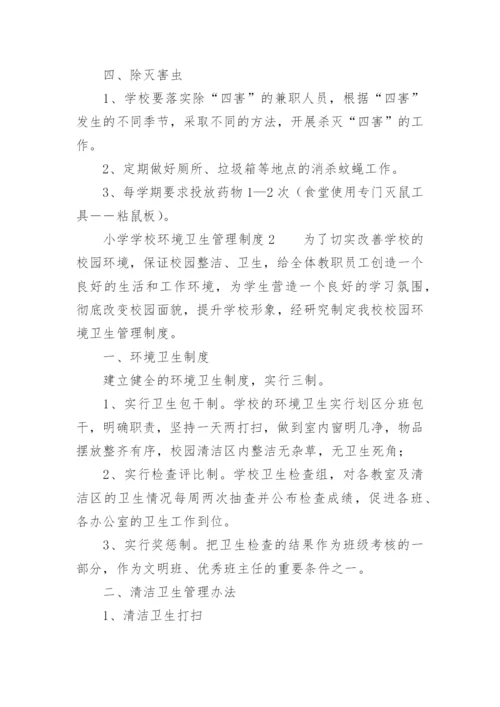 四、除灭害虫

1、学校要落实除“四害”的兼职人员，根据“四害”发生的不同季节，采取不同的方法，开展杀灭“四害”的工作。

2、定期做好厕所、垃圾箱等地点的消杀蚊蝇工作。

3、每学期要求投放药物1—2次（食堂使用专门灭鼠工具——粘鼠板）。

小学学校环境卫生管理制度2　　为了切实改善学校的校园环境，保证校园整洁、卫生，给全体教职员工创造一个良好的生活和工作环境，为学生营造一个良好的学习氛围，彻底改变校园面貌，提升学校形象，经研究制定我校校园环境卫生管理制度。

一、环境卫生制度

建立健全的环境卫生制度，实行三制。

1、实行卫生包干制。学校的环境卫生实行划区分班包干，明确职责，坚持一天两打扫，做到室内窗明几净，物品摆放整齐有序，校园清洁区内整洁无杂草，无卫生死角；

2、实行检查评比制。学校卫生检查组，对各教室及清洁区的卫生情况每周两次抽查并公布检查成绩，促进各班、各办公室的卫生工作到位。

3、实行奖惩制。把卫生检查的结果作为班级考核的一部分，作为文明班、优秀班主任的重要条件之一。

二、清洁卫生管理办法

1、清洁卫生打扫